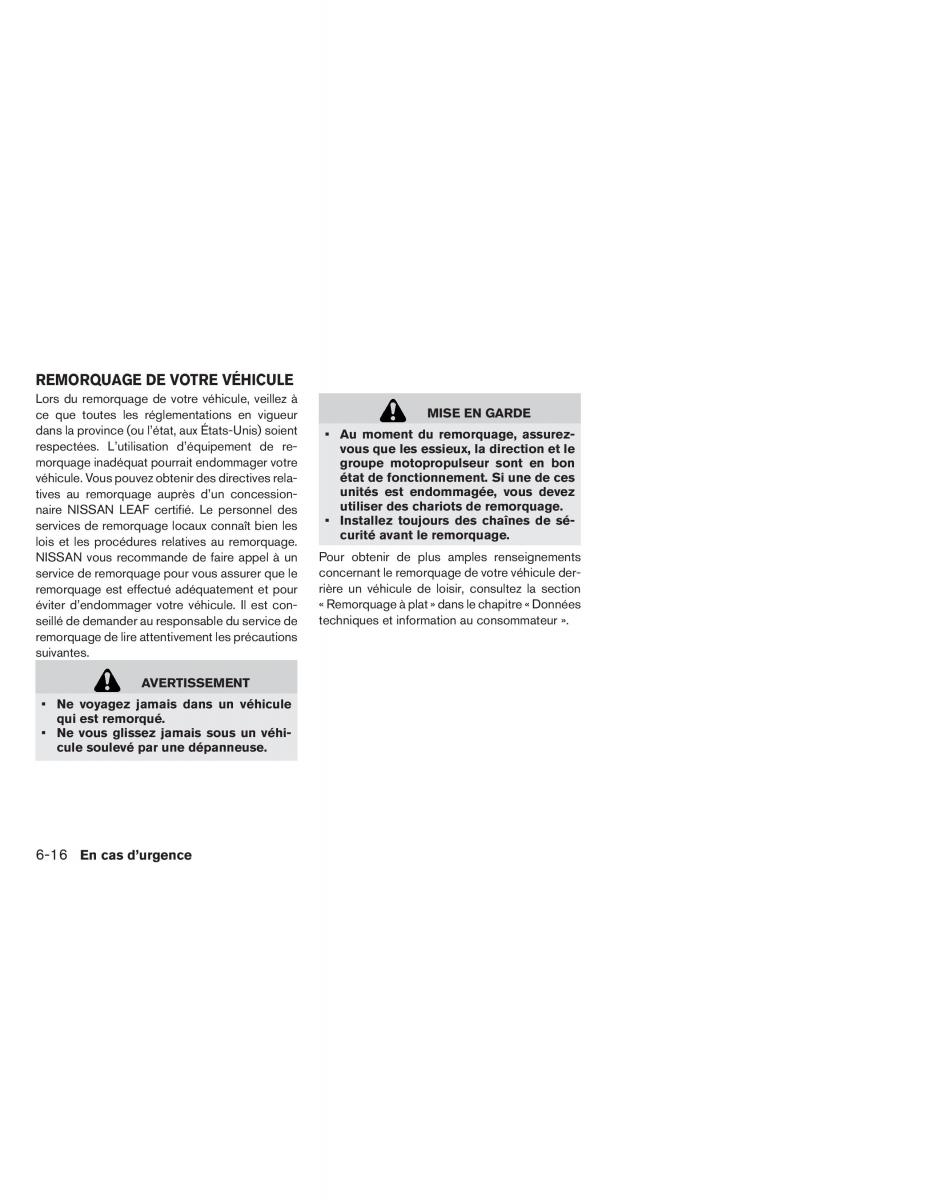 REMORQUAGE DE VOTRE VÉHICULE

Lors du remorquage de votre véhicule, veillez à ce que toutes les réglementations en vigueur dans la province (ou l'état, aux États-Unis) soient respectées. L'utilisation d'équipement de remorquage inadéquat pourrait endommager votre véhicule. Vous pouvez obtenir des directives relatives au remorquage auprès d'un concessionnaire NISSAN LEAF certifié. Le personnel des services de remorquage locaux connaît bien les lois et les procédures relatives au remorquage. NISSAN vous recommande de faire appel à un service de remorquage pour vous assurer que le remorquage est effectué adéquatement et pour éviter d'endommager votre véhicule. Il est conseillé de demander au responsable du service de remorquage de lire attentivement les précautions suivantes.

AVERTISSEMENT

▪ Ne voyagez jamais dans un véhicule qui est remorqué.
▪ Ne vous glissez jamais sous un véhicule soulevé par une dépanneuse.

MISE EN GARDE

▪ Au moment du remorquage, assurez-vous que les essieux, la direction et le groupe motopropulseur sont en bon état de fonctionnement. Si une de ces unités est endommagée, vous devez utiliser des chariots de remorquage.
▪ Installez toujours des chaînes de sécurité avant le remorquage.

Pour obtenir de plus amples renseignements concernant le remorquage de votre véhicule derrière un véhicule de loisir, consultez la section « Remorquage à plat » dans le chapitre « Données techniques et information au consommateur ».

6-16 En cas d'urgence